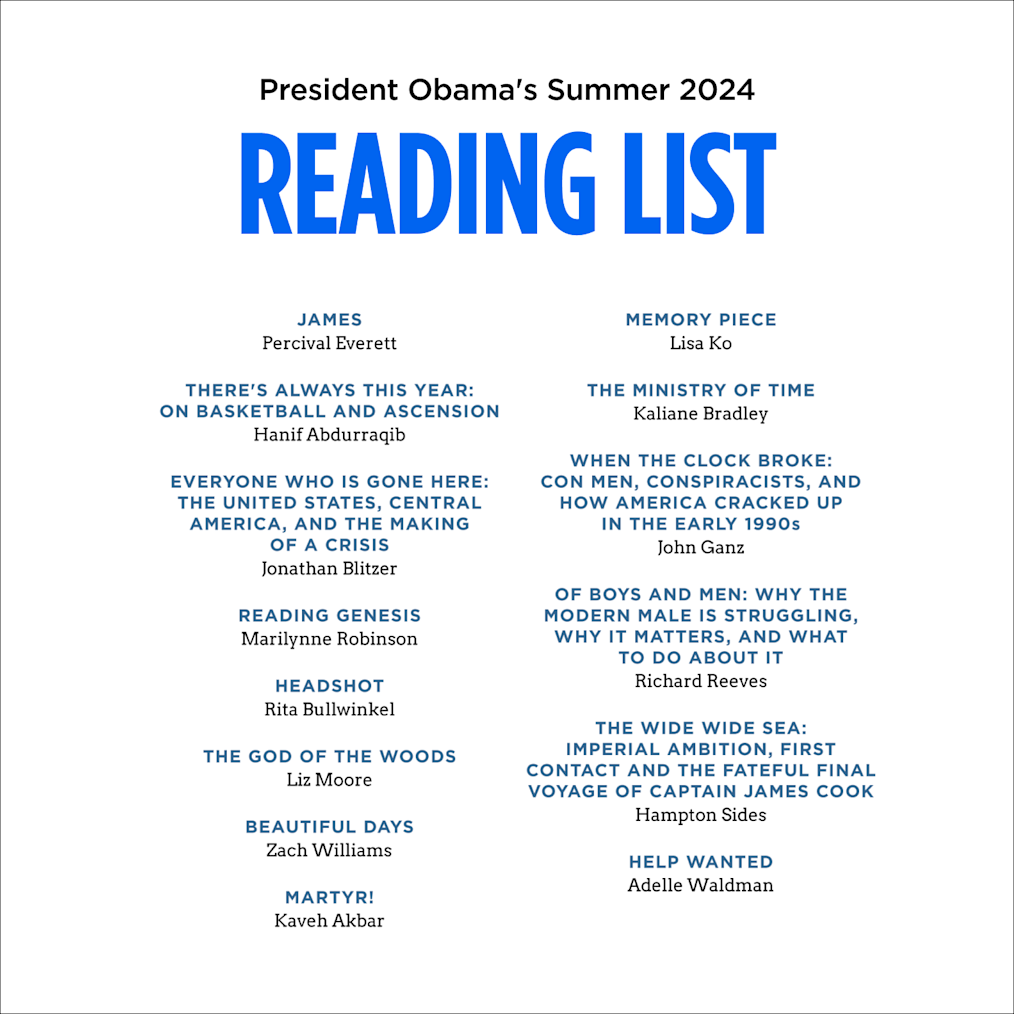 President Obama's Summer 2024

READING LIST

JAMES
Percival Everett

THERE'S ALWAYS THIS YEAR: ON BASKETBALL AND ASCENSION
Hanif Abdurraqib

EVERYONE WHO IS GONE HERE: THE UNITED STATES, CENTRAL AMERICA, AND THE MAKING OF A CRISIS
Jonathan Blitzer

READING GENESIS
Marilynne Robinson

HEADSHOT
Rita Bullwinkel

THE GOD OF THE WOODS
Liz Moore

BEAUTIFUL DAYS
Zach Williams

MARTYR!
Kaveh Akbar

MEMORY PIECE
Lisa Ko

THE MINISTRY OF TIME
Kaliane Bradley

WHEN THE CLOCK BROKE: CON MEN, CONSPIRACISTS, AND HOW AMERICA CRACKED UP IN THE EARLY 1990s
John Ganz

OF BOYS AND MEN: WHY THE MODERN MALE IS STRUGGLING, WHY IT MATTERS, AND WHAT TO DO ABOUT IT
Richard Reeves

THE WIDE WIDE SEA: IMPERIAL AMBITION, FIRST CONTACT AND THE FATEFUL FINAL VOYAGE OF CAPTAIN JAMES COOK
Hampton Sides

HELP WANTED
Adelle Waldman